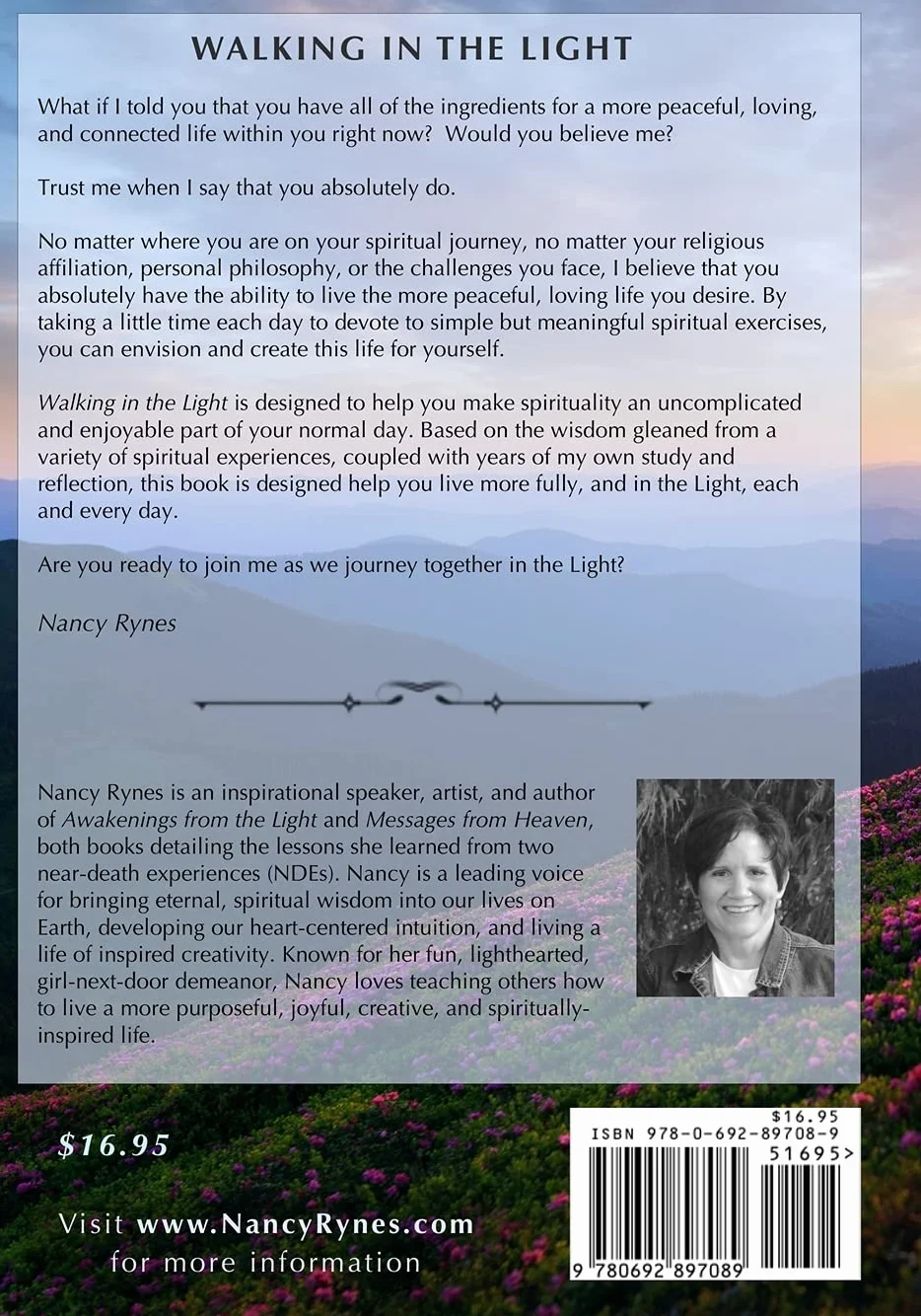 WALKING IN THE LIGHT

What if I told you that you have all of the ingredients for a more peaceful, loving, and connected life within you right now? Would you believe me?

Trust me when I say that you absolutely do.

No matter where you are on your spiritual journey, no matter your religious affiliation, personal philosophy, or the challenges you face, I believe that you absolutely have the ability to live the more peaceful, loving life you desire. By taking a little time each day to devote to simple but meaningful spiritual exercises, you can envision and create this life for yourself.

Walking in the Light is designed to help you make spirituality an uncomplicated and enjoyable part of your normal day. Based on the wisdom gleaned from a variety of spiritual experiences, coupled with years of my own study and reflection, this book is designed help you live more fully, and in the Light, each and every day.

Are you ready to join me as we journey together in the Light?

Nancy Rynes

Nancy Rynes is an inspirational speaker, artist, and author of Awakenings from the Light and Messages from Heaven, both books detailing the lessons she learned from two near-death experiences (NDEs). Nancy is a leading voice for bringing eternal, spiritual wisdom into our lives on Earth, developing our heart-centered intuition, and living a life of inspired creativity. Known for her fun, lighthearted, girl-next-door demeanor, Nancy loves teaching others how to live a more purposeful, joyful, creative, and spiritually-inspired life.

$16.95

Visit www.NancyRynes.com for more information

$16.95
ISBN 978-0-692-89708-9
51695>
9 780692 897089